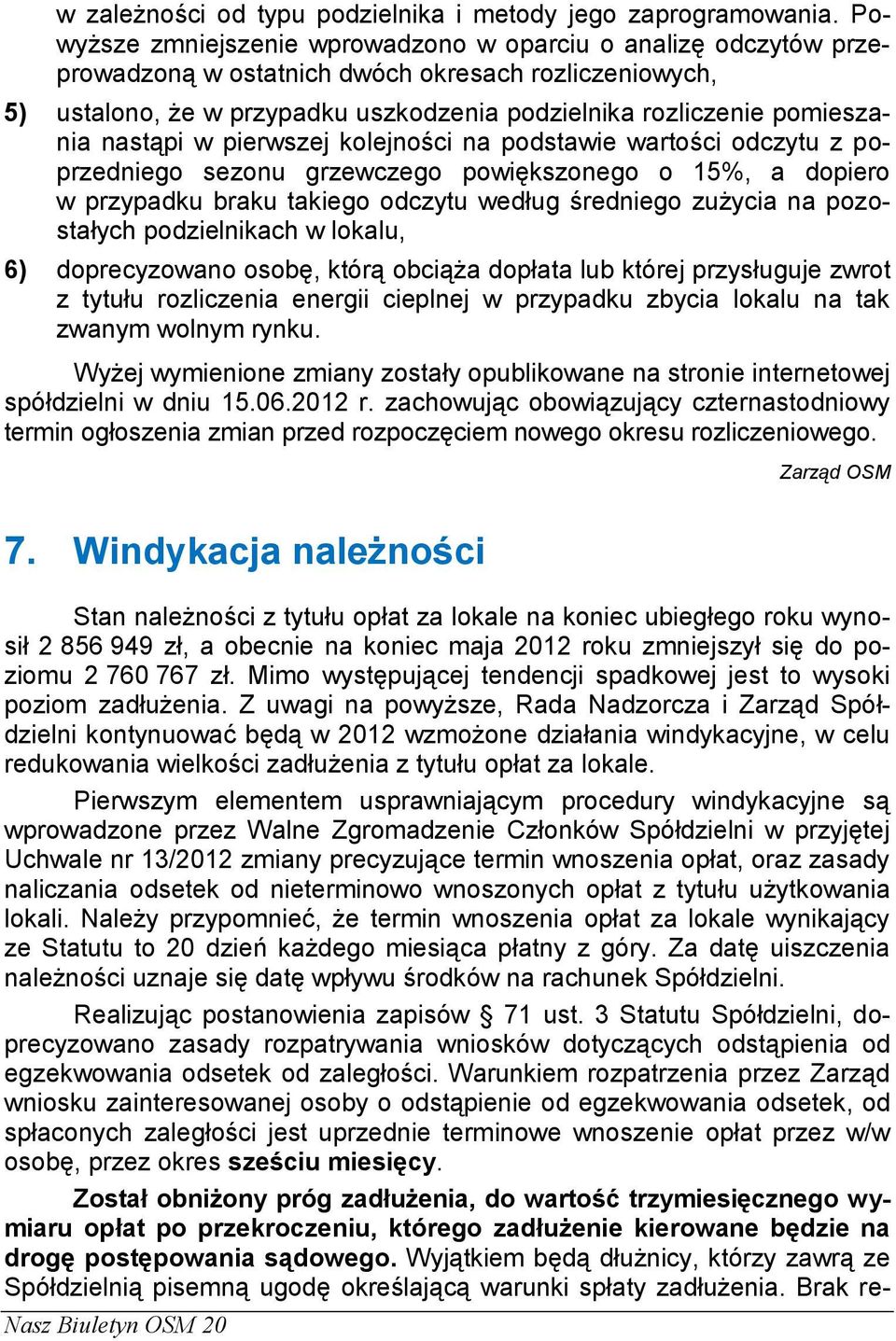 w zależności od typu podzielnika i metody jego zaprogramowania. Powyższe zmniejszenie wprowadzono w oparciu o analizę odczytów przeprowadzoną w ostatnich dwóch okresach rozliczeniowych,

5) ustalono, że w przypadku uszkodzenia podzielnika rozliczenie pomieszania nastąpi w pierwszej kolejności na podstawie wartości odczytu z poprzedniego sezonu grzewczego powiększonego o 15%, a dopiero w przypadku braku takiego odczytu według średniego zużycia na pozostałych podzielnikach w lokalu,

6) doprecyzowano osobę, którą obciąża dopłata lub której przysługuje zwrot z tytułu rozliczenia energii cieplnej w przypadku zbycia lokalu na tak zwanym wolnym rynku.

Wyżej wymienione zmiany zostały opublikowane na stronie internetowej spółdzielni w dniu 15.06.2012 r. zachowując obowiązujący czternastodniowy termin ogłoszenia zmian przed rozpoczęciem nowego okresu rozliczeniowego.

Zarząd OSM

7. Windykacja należności

Stan należności z tytułu opłat za lokale na koniec ubiegłego roku wynosił 2 856 949 zł, a obecnie na koniec maja 2012 roku zmniejszył się do poziomu 2 760 767 zł. Mimo występującej tendencji spadkowej jest to wysoki poziom zadłużenia. Z uwagi na powyższe, Rada Nadzorcza i Zarząd Spółdzielni kontynuować będą w 2012 wzmożone działania windykacyjne, w celu redukowania wielkości zadłużenia z tytułu opłat za lokale.

Pierwszym elementem usprawniającym procedury windykacyjne są wprowadzone przez Walne Zgromadzenie Członków Spółdzielni w przyjętej Uchwale nr 13/2012 zmiany precyzujące termin wnoszenia opłat, oraz zasady naliczania odsetek od nieterminowo wnoszonych opłat z tytułu użytkowania lokali. Należy przypomnieć, że termin wnoszenia opłat za lokale wynikający ze Statutu to 20 dzień każdego miesiąca płatny z góry. Za datę uiszczenia należności uznaje się datę wpływu środków na rachunek Spółdzielni.

Realizując postanowienia zapisów § 71 ust. 3 Statutu Spółdzielni, doprecyzowano zasady rozpatrywania wniosków dotyczących odstąpienia od egzekwowania odsetek od zaległości. Warunkiem rozpatrzenia przez Zarząd wniosku zainteresowanej osoby o odstąpienie od egzekwowania odsetek, od spłaconych zaległości jest uprzednie terminowe wnoszenie opłat przez w/w osobę, przez okres sześciu miesięcy.

Został obniżony próg zadłużenia, do wartość trzymiesięcznego wymiaru opłat po przekroczeniu, którego zadłużenie kierowane będzie na drogę postępowania sądowego. Wyjątkiem będą dłużnicy, którzy zawrą ze Spółdzielnią pisemną ugodę określającą warunki spłaty zadłużenia. Brak re-

Nasz Biuletyn OSM 20